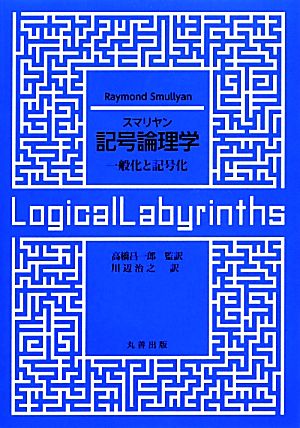 Raymond Smullyan

スマリヤン
記号論理学
一般化と記号化

Logical Labyrinths

高橋昌一郎 監訳
川辺治之 訳

丸善出版